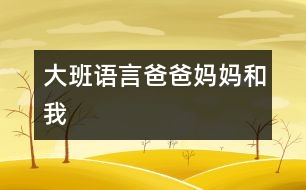 大班语言爸爸妈妈和我